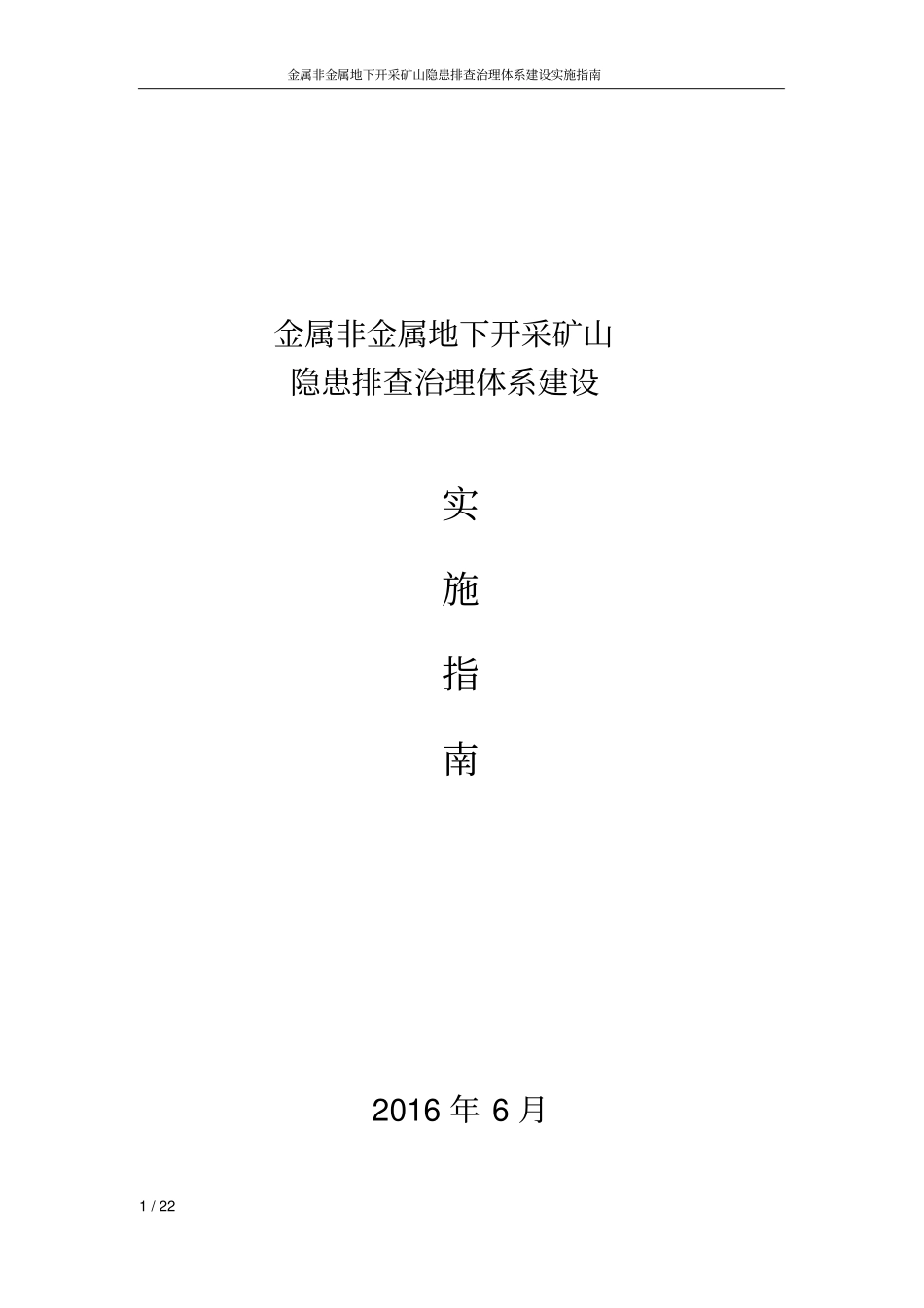 金属非金属地下开采矿山隐患排查治理体系建设实施指南

金属非金属地下开采矿山
隐患排查治理体系建设

实

施

指

南

2016 年 6 月

1 / 22